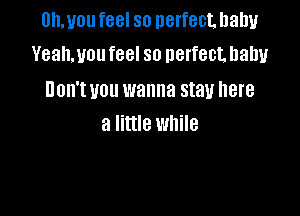 Oh, you feel so perfect, baby
Yeah, you feel so perfect, baby
Don't you wanna stay here
a little while